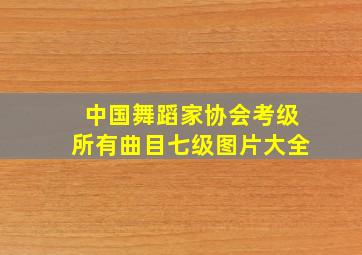 中国舞蹈家协会考级
所有曲目七级图片大全